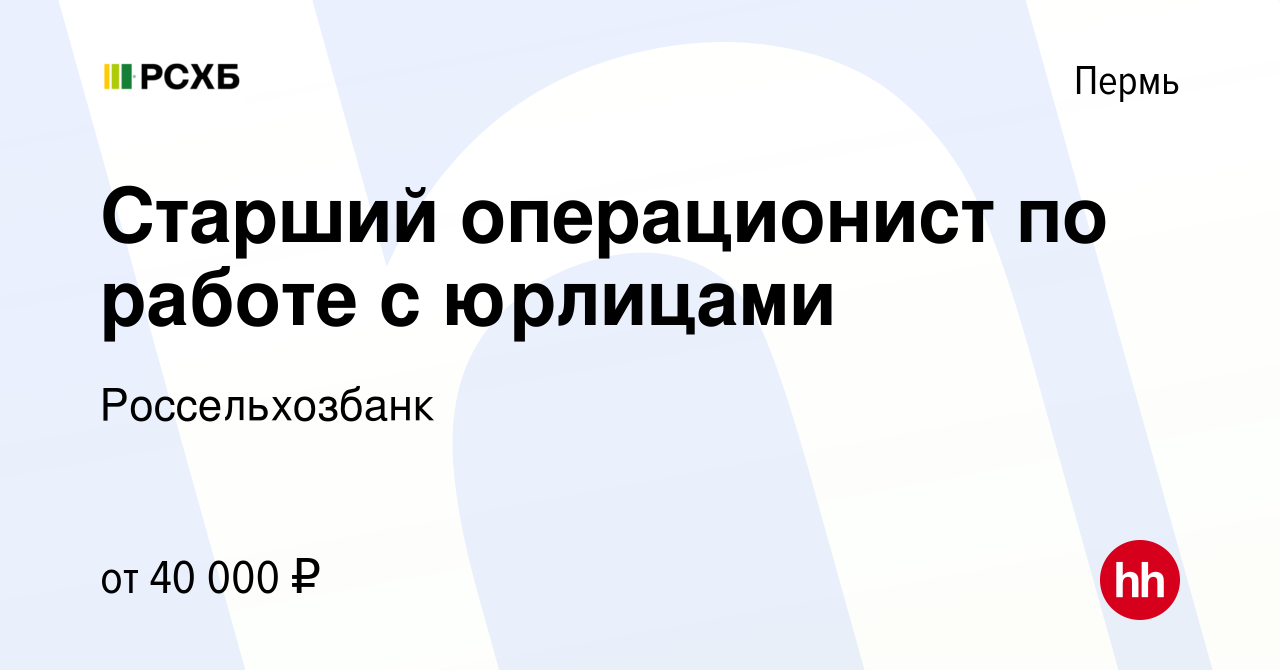 РСХБ

Пермь

Старший операционист по работе с юрлицами

Россельхозбанк

от 40 000 ₽

hh